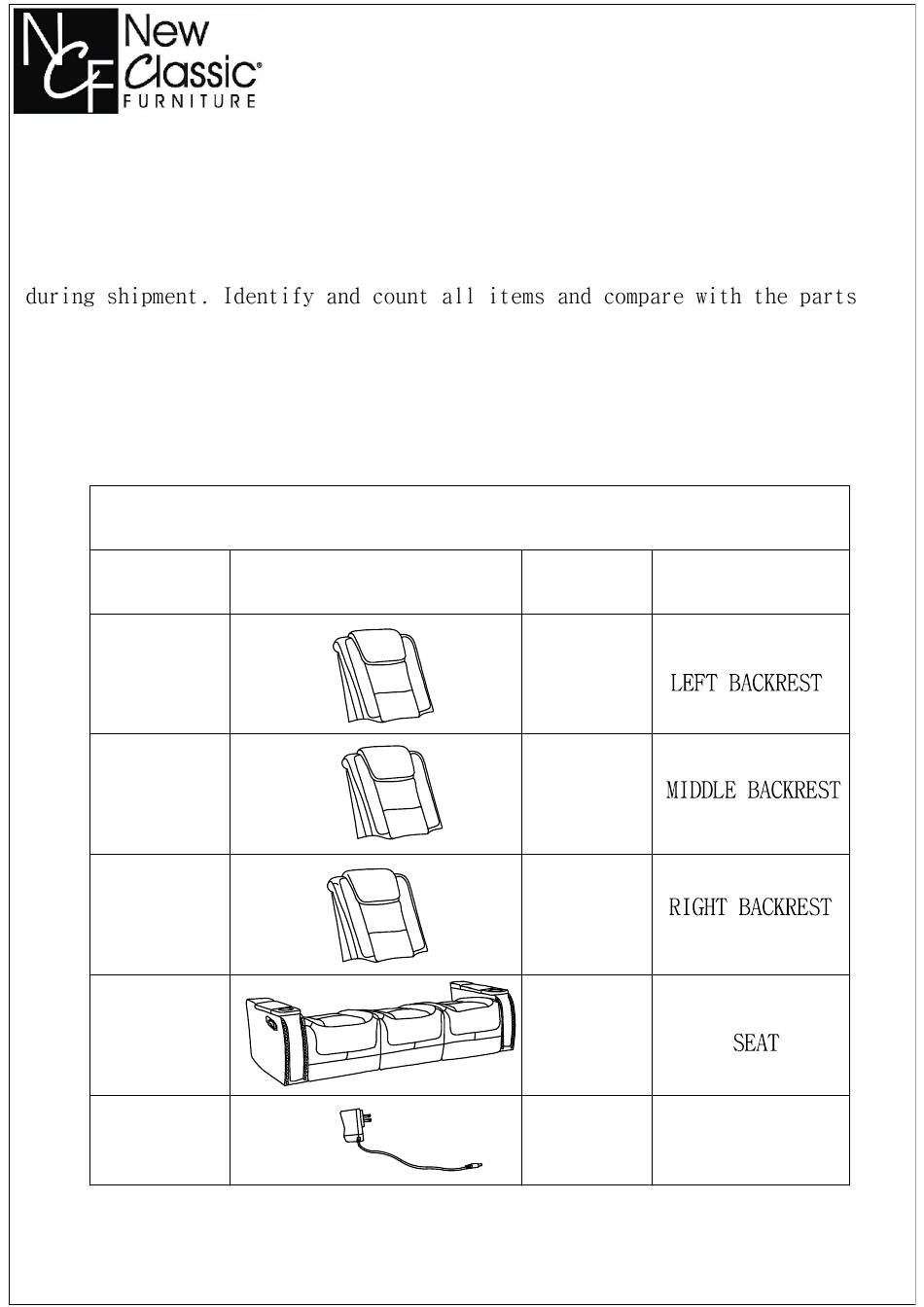 NCF New Classic® FURNITURE

during shipment. Identify and count all items and compare with the parts

| | | | |
|---|---|---|---|
| | | | LEFT BACKREST |
| | | | MIDDLE BACKREST |
| | | | RIGHT BACKREST |
| | | | SEAT |
| | | | |